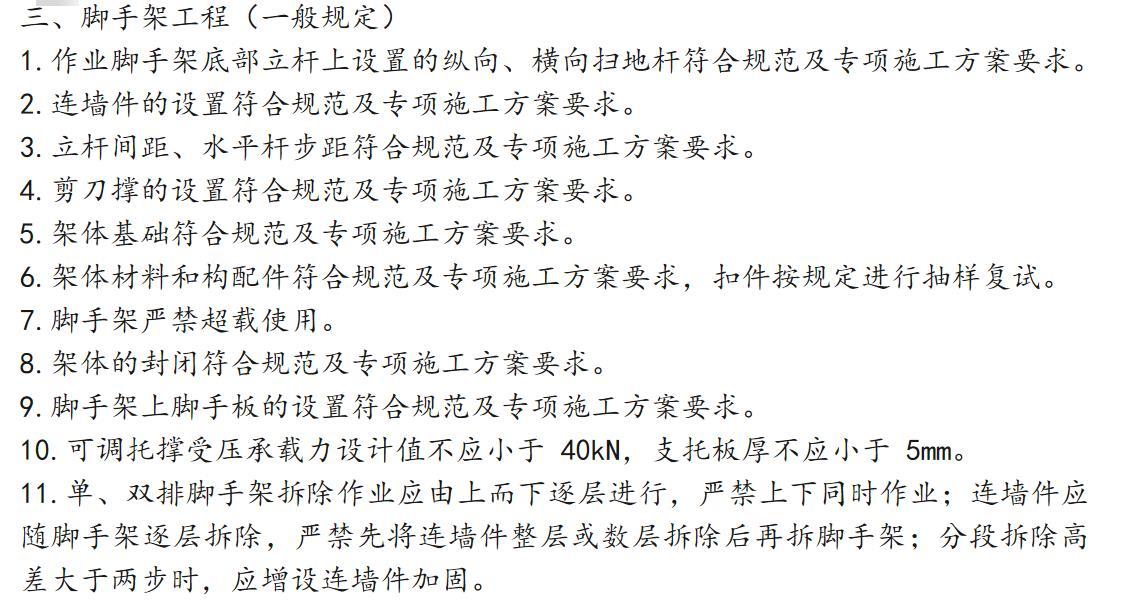 三、脚手架工程（一般规定）
1.作业脚手架底部立杆上设置的纵向、横向扫地杆符合规范及专项施工方案要求。
2.连墙件的设置符合规范及专项施工方案要求。
3.立杆间距、水平杆步距符合规范及专项施工方案要求。
4.剪刀撑的设置符合规范及专项施工方案要求。
5.架体基础符合规范及专项施工方案要求。
6.架体材料和构配件符合规范及专项施工方案要求，扣件按规定进行抽样复试。
7.脚手架严禁超载使用。
8.架体的封闭符合规范及专项施工方案要求。
9.脚手架上脚手板的设置符合规范及专项施工方案要求。
10.可调托撑受压承载力设计值不应小于 40kN，支托板厚不应小于 5mm。
11.单、双排脚手架拆除作业应由上而下逐层进行，严禁上下同时作业；连墙件应随脚手架逐层拆除，严禁先将连墙件整层或数层拆除后再拆脚手架；分段拆除高差大于两步时，应增设连墙件加固。